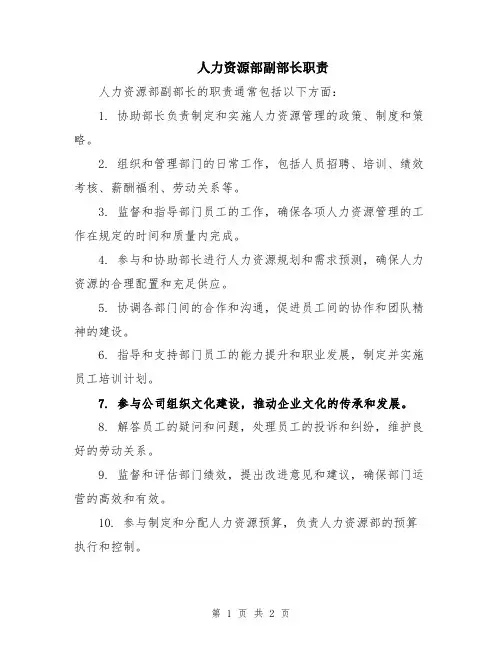 人力资源部副部长职责

人力资源部副部长的职责通常包括以下方面：

1. 协助部长负责制定和实施人力资源管理的政策、制度和策略。

2. 组织和管理部门的日常工作，包括人员招聘、培训、绩效考核、薪酬福利、劳动关系等。

3. 监督和指导部门员工的工作，确保各项人力资源管理的工作在规定的时间和质量内完成。

4. 参与和协助部长进行人力资源规划和需求预测，确保人力资源的合理配置和充足供应。

5. 协调各部门间的合作和沟通，促进员工间的协作和团队精神的建设。

6. 指导和支持部门员工的能力提升和职业发展，制定并实施员工培训计划。

7. 参与公司组织文化建设，推动企业文化的传承和发展。

8. 解答员工的疑问和问题，处理员工的投诉和纠纷，维护良好的劳动关系。

9. 监督和评估部门绩效，提出改进意见和建议，确保部门运营的高效和有效。

10. 参与制定和分配人力资源预算，负责人力资源部的预算执行和控制。

第 1 页 共 2 页